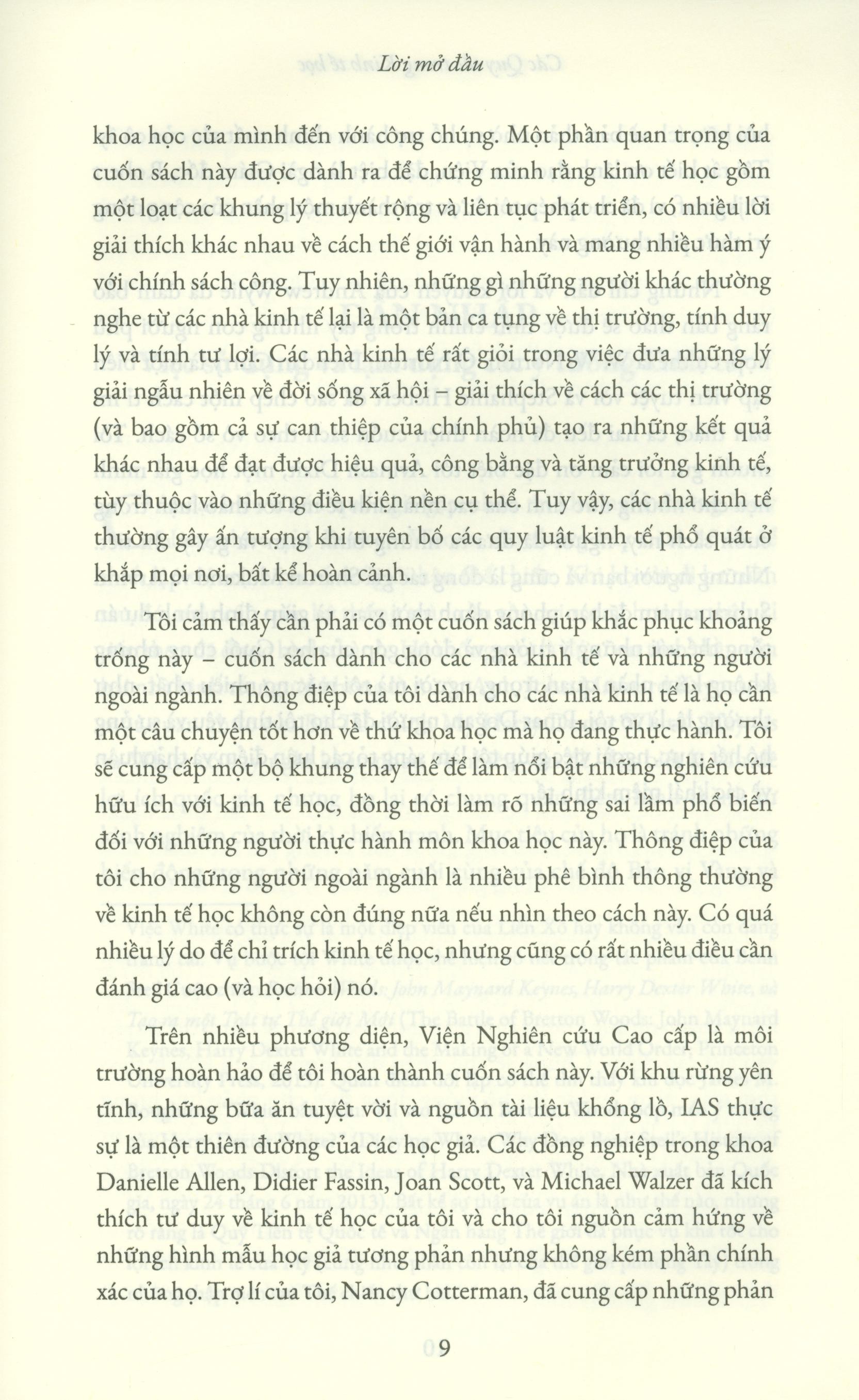 Lời mở đầu

khoa học của mình đến với công chúng. Một phần quan trọng của cuốn sách này được dành ra để chứng minh rằng kinh tế học gồm một loạt các khung lý thuyết rộng và liên tục phát triển, có nhiều lời giải thích khác nhau về cách thế giới vận hành và mang nhiều hàm ý với chính sách công. Tuy nhiên, những gì những người khác thường nghe từ các nhà kinh tế lại là một bản ca tụng về thị trường, tính duy lý và tính tư lợi. Các nhà kinh tế rất giỏi trong việc đưa những lý giải ngẫu nhiên về đời sống xã hội – giải thích về cách các thị trường (và bao gồm cả sự can thiệp của chính phủ) tạo ra những kết quả khác nhau để đạt được hiệu quả, công bằng và tăng trưởng kinh tế, tùy thuộc vào những điều kiện nền cụ thể. Tuy vậy, các nhà kinh tế thường gây ấn tượng khi tuyên bố các quy luật kinh tế phổ quát ở khắp mọi nơi, bất kể hoàn cảnh.

Tôi cảm thấy cần phải có một cuốn sách giúp khắc phục khoảng trống này – cuốn sách dành cho các nhà kinh tế và những người ngoài ngành. Thông điệp của tôi dành cho các nhà kinh tế là họ cần một câu chuyện tốt hơn về thứ khoa học mà họ đang thực hành. Tôi sẽ cung cấp một bộ khung thay thế để làm nổi bật những nghiên cứu hữu ích với kinh tế học, đồng thời làm rõ những sai lầm phổ biến đối với những người thực hành môn khoa học này. Thông điệp của tôi cho những người ngoài ngành là nhiều phê bình thông thường về kinh tế học không còn đúng nữa nếu nhìn theo cách này. Có quá nhiều lý do để chỉ trích kinh tế học, nhưng cũng có rất nhiều điều cần đánh giá cao (và học hỏi) nó.

Trên nhiều phương diện, Viện Nghiên cứu Cao cấp là môi trường hoàn hảo để tôi hoàn thành cuốn sách này. Với khu rừng yên tĩnh, những bữa ăn tuyệt vời và nguồn tài liệu khổng lồ, IAS thực sự là một thiên đường của các học giả. Các đồng nghiệp trong khoa Danielle Allen, Didier Fassin, Joan Scott, và Michael Walzer đã kích thích tư duy về kinh tế học của tôi và cho tôi nguồn cảm hứng về những hình mẫu học giả tương phản nhưng không kém phần chính xác của họ. Trợ lí của tôi, Nancy Cotterman, đã cung cấp những phản

9